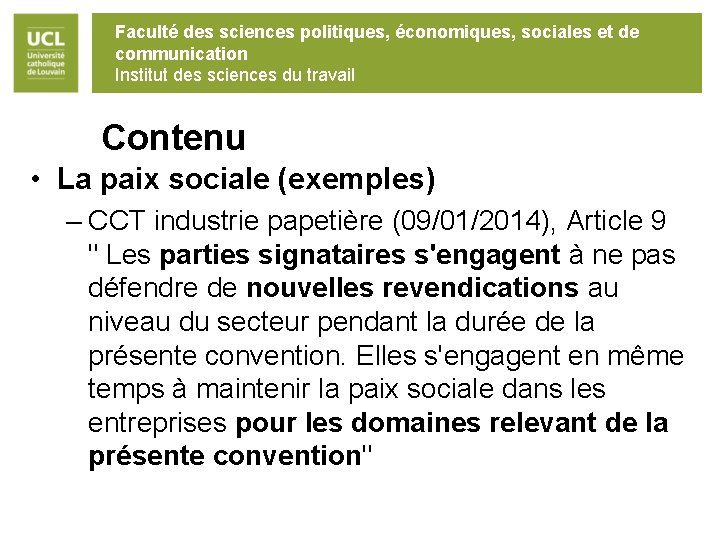 UCL
Université catholique de Louvain

Faculté des sciences politiques, économiques, sociales et de communication
Institut des sciences du travail

Contenu

• La paix sociale (exemples)

– CCT industrie papetière (09/01/2014), Article 9 " Les parties signataires s'engagent à ne pas défendre de nouvelles revendications au niveau du secteur pendant la durée de la présente convention. Elles s'engagent en même temps à maintenir la paix sociale dans les entreprises pour les domaines relevant de la présente convention"